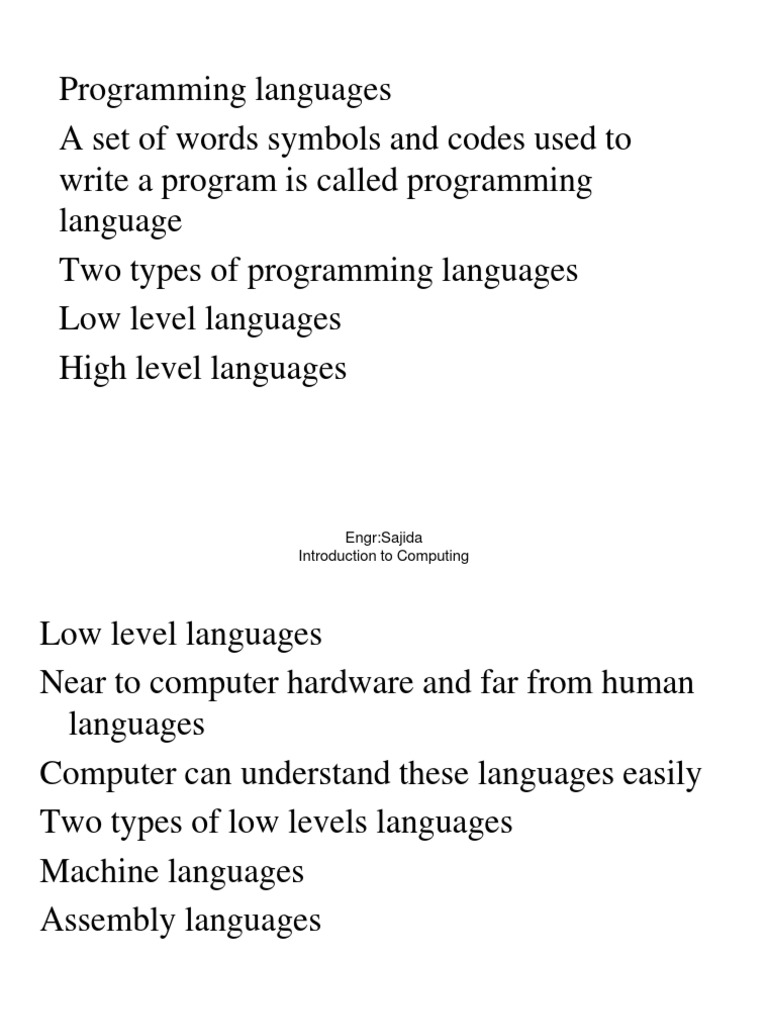 Programming languages

A set of words symbols and codes used to write a program is called programming language

Two types of programming languages

Low level languages

High level languages

Engr:Sajida
Introduction to Computing

Low level languages

Near to computer hardware and far from human languages

Computer can understand these languages easily

Two types of low levels languages

Machine languages

Assembly languages